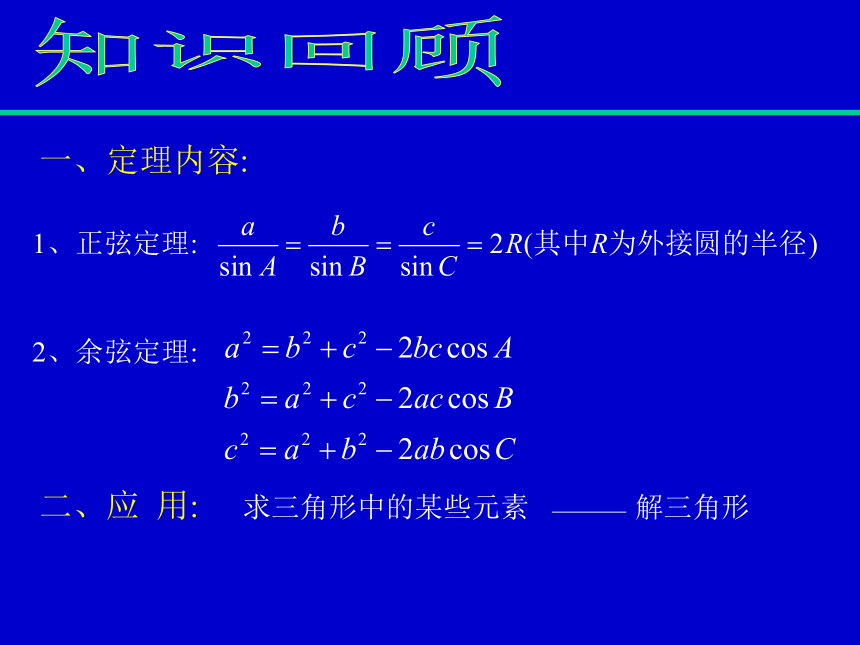 知识回顾

一、定理内容:

1、正弦定理: $\frac{a}{\sin A}=\frac{b}{\sin B}=\frac{c}{\sin C}=2R$(其中$R$为外接圆的半径)

2、余弦定理: $a^2=b^2+c^2-2bc\cos A$
$b^2=a^2+c^2-2ac\cos B$
$c^2=a^2+b^2-2ab\cos C$

二、应 用: 求三角形中的某些元素 ——— 解三角形